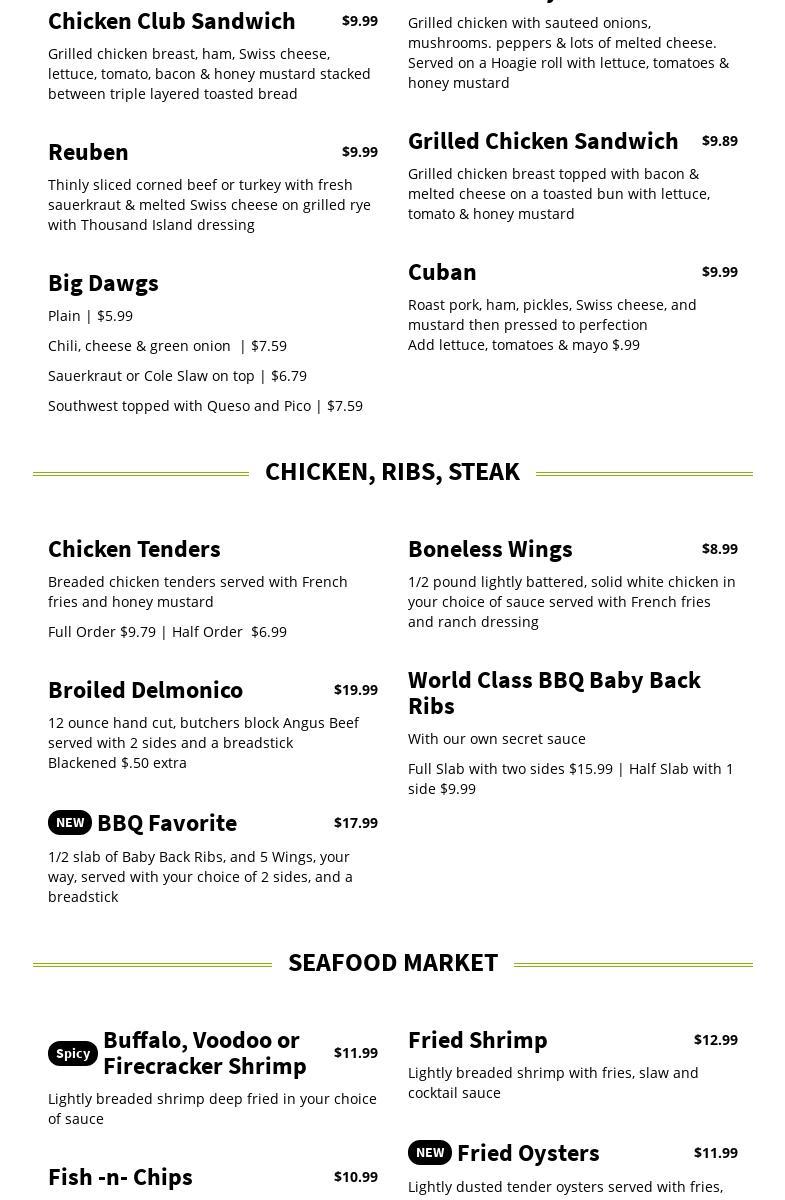 Chicken Club Sandwich $9.99

Grilled chicken breast, ham, Swiss cheese, lettuce, tomato, bacon & honey mustard stacked between triple layered toasted bread

Reuben $9.99

Thinly sliced corned beef or turkey with fresh sauerkraut & melted Swiss cheese on grilled rye with Thousand Island dressing

Big Dawgs

Plain | $5.99

Chili, cheese & green onion | $7.59

Sauerkraut or Cole Slaw on top | $6.79

Southwest topped with Queso and Pico | $7.59

Grilled chicken with sauteed onions, mushrooms. peppers & lots of melted cheese. Served on a Hoagie roll with lettuce, tomatoes & honey mustard

Grilled Chicken Sandwich $9.89

Grilled chicken breast topped with bacon & melted cheese on a toasted bun with lettuce, tomato & honey mustard

Cuban $9.99

Roast pork, ham, pickles, Swiss cheese, and mustard then pressed to perfection
Add lettuce, tomatoes & mayo $.99

CHICKEN, RIBS, STEAK

Chicken Tenders

Breaded chicken tenders served with French fries and honey mustard

Full Order $9.79 | Half Order $6.99

Broiled Delmonico $19.99

12 ounce hand cut, butchers block Angus Beef served with 2 sides and a breadstick
Blackened $.50 extra

NEW BBQ Favorite $17.99

1/2 slab of Baby Back Ribs, and 5 Wings, your way, served with your choice of 2 sides, and a breadstick

Boneless Wings $8.99

1/2 pound lightly battered, solid white chicken in your choice of sauce served with French fries and ranch dressing

World Class BBQ Baby Back Ribs

With our own secret sauce

Full Slab with two sides $15.99 | Half Slab with 1 side $9.99

SEAFOOD MARKET

Spicy Buffalo, Voodoo or Firecracker Shrimp $11.99

Lightly breaded shrimp deep fried in your choice of sauce

Fish -n- Chips $10.99

Fried Shrimp $12.99

Lightly breaded shrimp with fries, slaw and cocktail sauce

NEW Fried Oysters $11.99

Lightly dusted tender oysters served with fries,